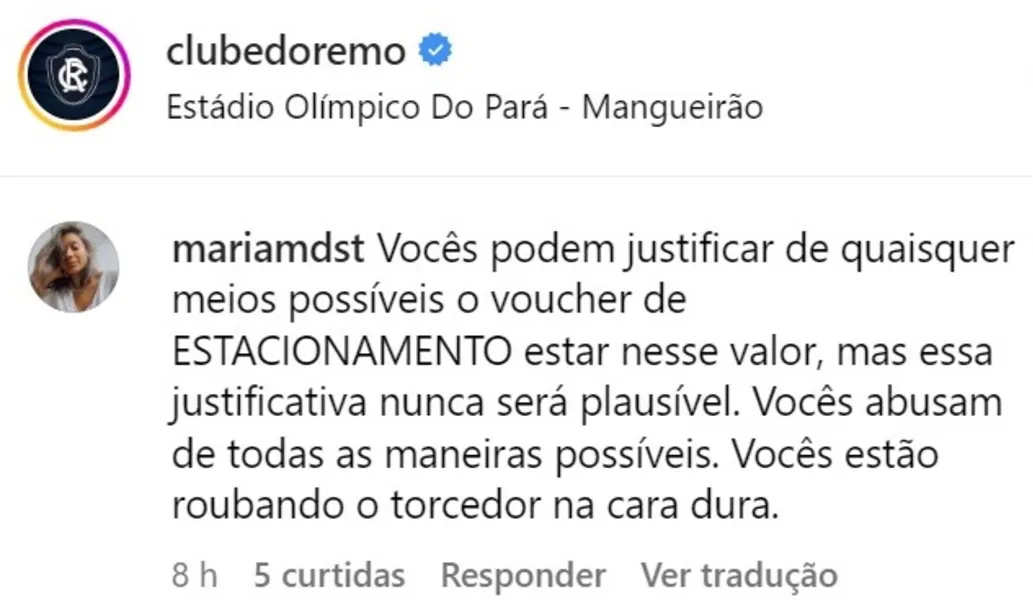 clubedoremo
Estádio Olímpico Do Pará - Mangueirão

mariamdst Vocês podem justificar de quaisquer meios possíveis o voucher de ESTACIONAMENTO estar nesse valor, mas essa justificativa nunca será plausível. Vocês abusam de todas as maneiras possíveis. Vocês estão roubando o torcedor na cara dura.

8 h 5 curtidas Responder Ver tradução